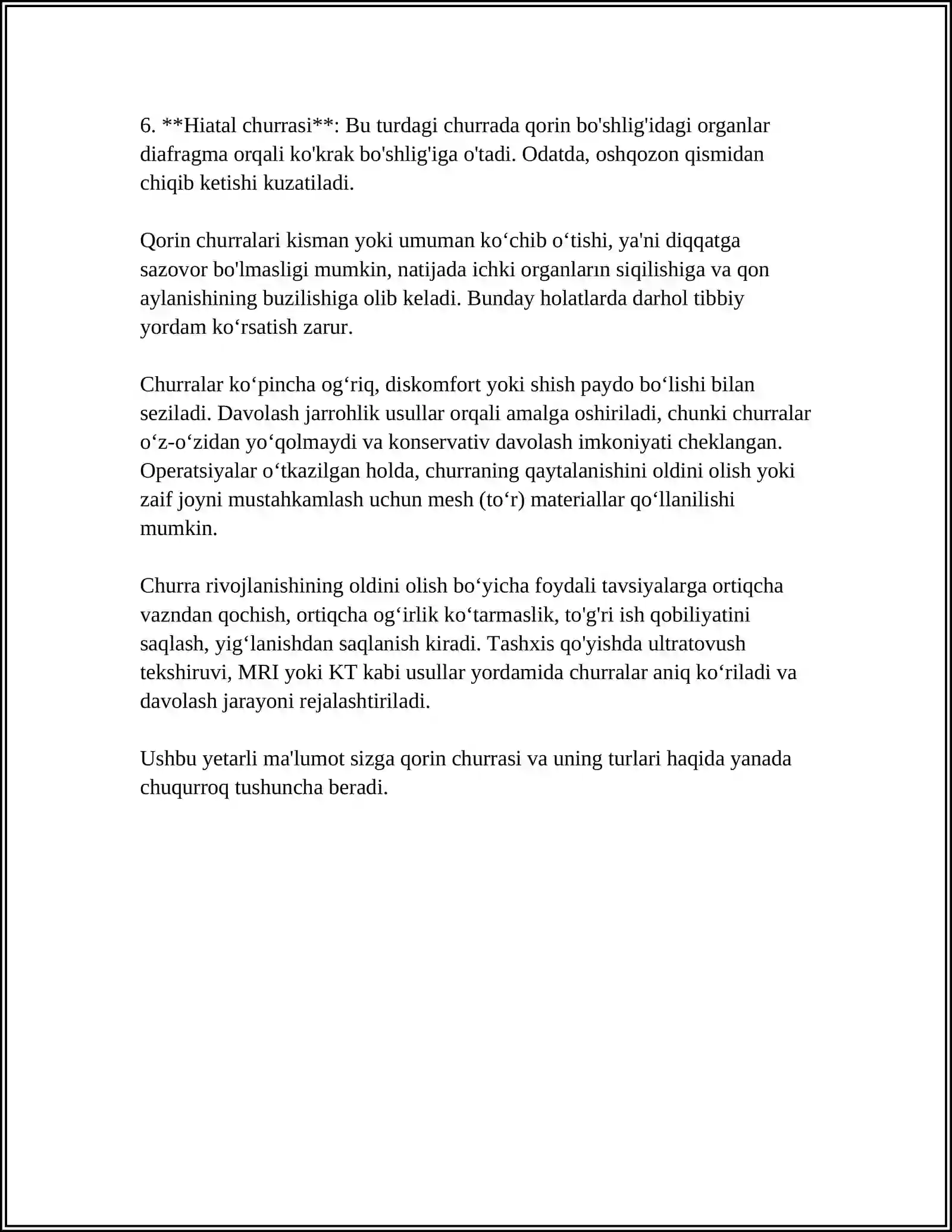 6. **Hiatal churrasi**: Bu turdagi churrada qorin bo'shlig'idagi organlar diafragma orqali ko'krak bo'shlig'iga o'tadi. Odatda, oshqozon qismidan chiqib ketishi kuzatiladi.

Qorin churralari kisman yoki umuman ko‘chib o‘tishi, ya'ni diqqatga sazovor bo'lmasligi mumkin, natijada ichki organların siqilishiga va qon aylanishining buzilishiga olib keladi. Bunday holatlarda darhol tibbiy yordam ko‘rsatish zarur.

Churralar ko‘pincha og‘riq, diskomfort yoki shish paydo bo‘lishi bilan seziladi. Davolash jarrohlik usullar orqali amalga oshiriladi, chunki churralar o‘z-o‘zidan yo‘qolmaydi va konservativ davolash imkoniyati cheklangan. Operatsiyalar o‘tkazilgan holda, churraning qaytalanishini oldini olish yoki zaif joyni mustahkamlash uchun mesh (to‘r) materiallar qo‘llanilishi mumkin.

Churra rivojlanishining oldini olish bo‘yicha foydali tavsiyalarga ortiqcha vazndan qochish, ortiqcha og‘irlik ko‘tarmaslik, to'g'ri ish qobiliyatini saqlash, yig‘lanishdan saqlanish kiradi. Tashxis qo'yishda ultratovush tekshiruvi, MRI yoki KT kabi usullar yordamida churralar aniq ko‘riladi va davolash jarayoni rejalashtiriladi.

Ushbu yetarli ma'lumot sizga qorin churrasi va uning turlari haqida yanada chuqurroq tushuncha beradi.